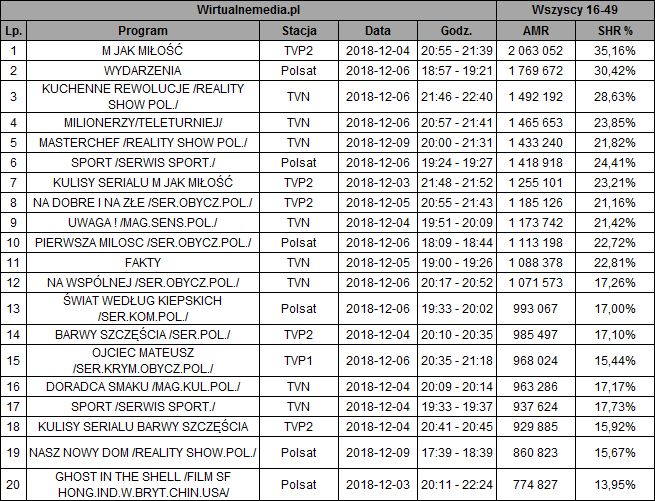 | Wirtualnemedia.pl | | | | | Wszyscy 16-49 | |
|---|---|---|---|---|---|---|
| Lp. | Program | Stacja | Data | Godz. | AMR | SHR % |
| 1 | M JAK MIŁOŚĆ | TVP2 | 2018-12-04 | 20:55 - 21:39 | 2 063 052 | 35,16% |
| 2 | WYDARZENIA | Polsat | 2018-12-06 | 18:57 - 19:21 | 1 769 672 | 30,42% |
| 3 | KUCHENNE REWOLUCJE /REALITY SHOW POL./ | TVN | 2018-12-06 | 21:46 - 22:40 | 1 492 192 | 28,63% |
| 4 | MILIONERZY/TELETURNIEJ/ | TVN | 2018-12-06 | 20:57 - 21:41 | 1 465 653 | 23,85% |
| 5 | MASTERCHEF /REALITY SHOW POL./ | TVN | 2018-12-09 | 20:00 - 21:31 | 1 433 240 | 21,82% |
| 6 | SPORT /SERWIS SPORT./ | Polsat | 2018-12-06 | 19:24 - 19:27 | 1 418 918 | 24,41% |
| 7 | KULISY SERIALU M JAK MIŁOŚĆ | TVP2 | 2018-12-03 | 21:48 - 21:52 | 1 255 101 | 23,21% |
| 8 | NA DOBRE I NA ZŁE /SER.OBYCZ.POL./ | TVP2 | 2018-12-05 | 20:55 - 21:43 | 1 185 126 | 21,16% |
| 9 | UWAGA ! /MAG.SENS.POL./ | TVN | 2018-12-04 | 19:51 - 20:09 | 1 173 742 | 21,42% |
| 10 | PIERWSZA MILOSC /SER.OBYCZ.POL./ | Polsat | 2018-12-06 | 18:09 - 18:44 | 1 113 198 | 22,72% |
| 11 | FAKTY | TVN | 2018-12-05 | 19:00 - 19:26 | 1 088 378 | 22,81% |
| 12 | NA WSPÓLNEJ /SER.OBYCZ.POL./ | TVN | 2018-12-06 | 20:17 - 20:52 | 1 071 573 | 17,26% |
| 13 | ŚWIAT WEDŁUG KIEPSKICH /SER.KOM.POL./ | Polsat | 2018-12-06 | 19:33 - 20:02 | 993 067 | 17,00% |
| 14 | BARWY SZCZĘŚCIA /SER.POL./ | TVP2 | 2018-12-04 | 20:10 - 20:35 | 985 497 | 17,10% |
| 15 | OJCIEC MATEUSZ /SER.KRYM.OBYCZ.POL./ | TVP1 | 2018-12-06 | 20:35 - 21:18 | 968 024 | 15,44% |
| 16 | DORADCA SMAKU /MAG.KUL.POL./ | TVN | 2018-12-04 | 20:09 - 20:14 | 963 286 | 17,17% |
| 17 | SPORT /SERWIS SPORT./ | TVN | 2018-12-04 | 19:33 - 19:37 | 937 624 | 17,73% |
| 18 | KULISY SERIALU BARWY SZCZĘŚCIA | TVP2 | 2018-12-04 | 20:41 - 20:45 | 929 885 | 15,92% |
| 19 | NASZ NOWY DOM /REALITY SHOW.POL./ | Polsat | 2018-12-09 | 17:39 - 18:39 | 860 823 | 15,67% |
| 20 | GHOST IN THE SHELL /FILM SF HONG.IND.W.BRYT.CHIN.USA/ | Polsat | 2018-12-03 | 20:11 - 22:24 | 774 827 | 13,95% |